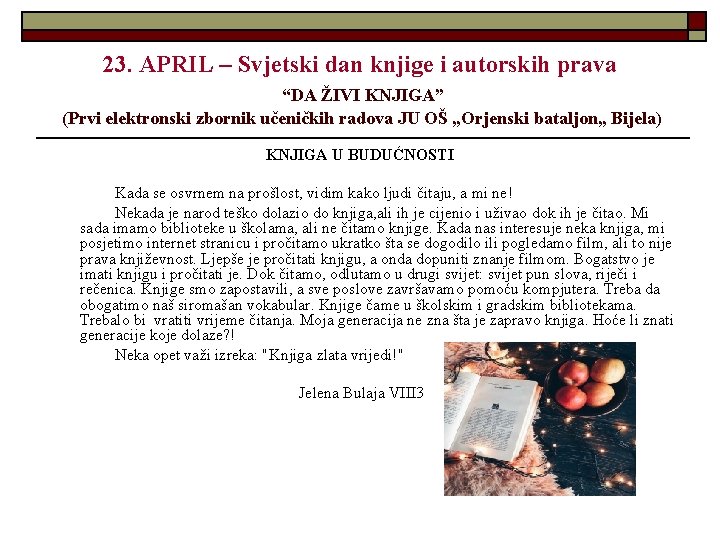 23. APRIL – Svjetski dan knjige i autorskih prava

"DA ŽIVI KNJIGA"

(Prvi elektronski zbornik učeničkih radova JU OŠ „Orjenski bataljon„ Bijela)

KNJIGA U BUDUĆNOSTI

Kada se osvrnem na prošlost, vidim kako ljudi čitaju, a mi ne!

Nekada je narod teško dolazio do knjiga,ali ih je cijenio i uživao dok ih je čitao. Mi sada imamo biblioteke u školama, ali ne čitamo knjige. Kada nas interesuje neka knjiga, mi posjetimo internet stranicu i pročitamo ukratko šta se dogodilo ili pogledamo film, ali to nije prava književnost. Ljepše je pročitati knjigu, a onda dopuniti znanje filmom. Bogatstvo je imati knjigu i pročitati je. Dok čitamo, odlutamo u drugi svijet: svijet pun slova, riječi i rečenica. Knjige smo zapostavili, a sve poslove završavamo pomoću kompjutera. Treba da obogatimo naš siromašan vokabular. Knjige čame u školskim i gradskim bibliotekama. Trebalo bi vratiti vrijeme čitanja. Moja generacija ne zna šta je zapravo knjiga. Hoće li znati generacije koje dolaze?!

Neka opet važi izreka: "Knjiga zlata vrijedi!"

Jelena Bulaja VIII3